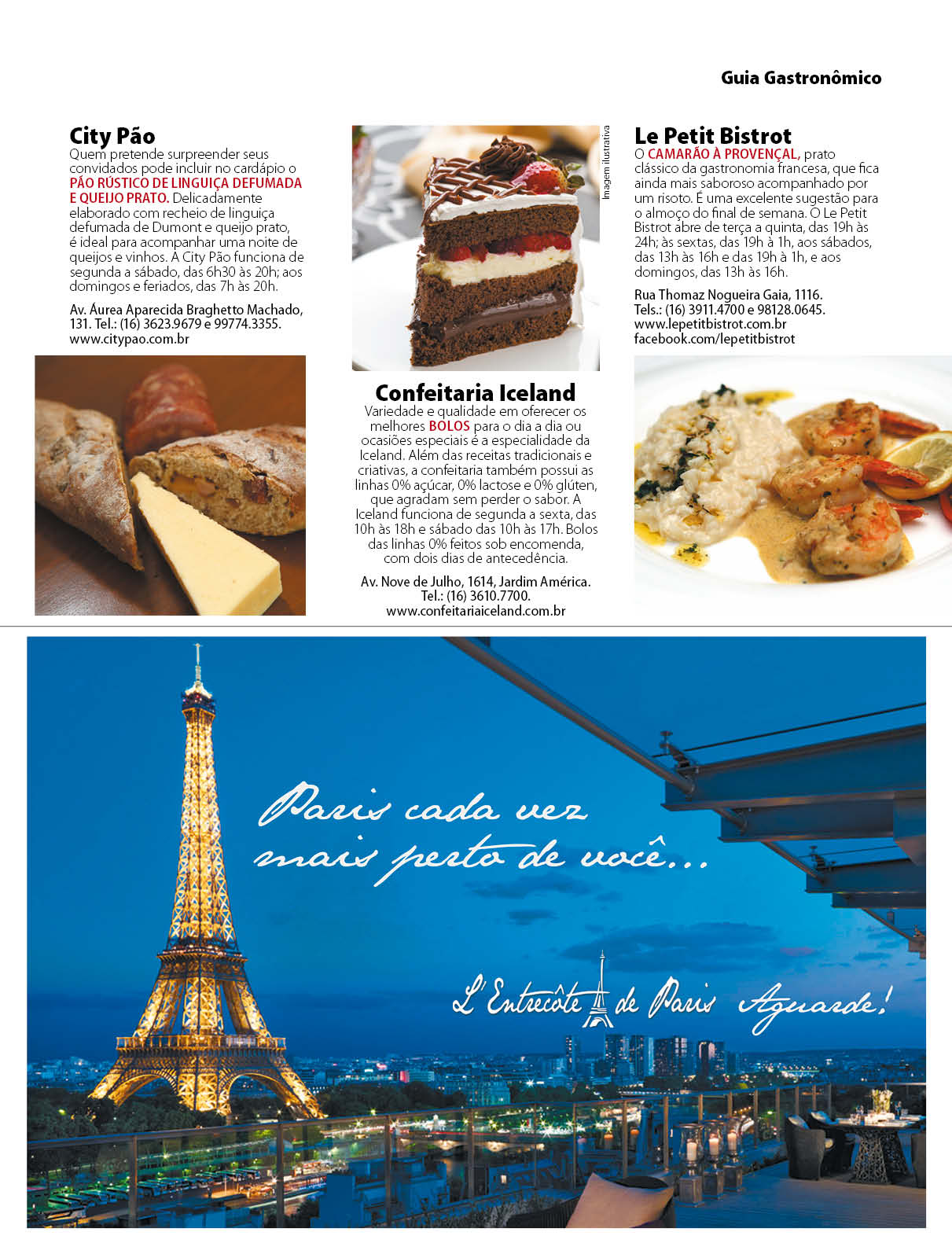 Guia Gastronômico

City Pão
Quem pretende surpreender seus convidados pode incluir no cardápio o PÃO RÚSTICO DE LINGUIÇA DEFUMADA E QUEIJO PRATO. Delicadamente elaborado com recheio de linguiça defumada de Dumont e queijo prato, é ideal para acompanhar uma noite de queijos e vinhos. A City Pão funciona de segunda a sábado, das 6h30 às 20h; aos domingos e feriados, das 7h às 20h.

Av. Áurea Aparecida Braghetto Machado, 131. Tel.: (16) 3623.9679 e 99774.3355.
www.citypao.com.br

Imagem ilustrativa

Confeitaria Iceland
Variedade e qualidade em oferecer os melhores BOLOS para o dia a dia ou ocasiões especiais é a especialidade da Iceland. Além das receitas tradicionais e criativas, a confeitaria também possui as linhas 0% açúcar, 0% lactose e 0% glúten, que agradam sem perder o sabor. A Iceland funciona de segunda a sexta, das 10h às 18h e sábado das 10h às 17h. Bolos das linhas 0% feitos sob encomenda, com dois dias de antecedência.

Av. Nove de Julho, 1614, Jardim América.
Tel.: (16) 3610.7700.
www.confeitariaiceland.com.br

Le Petit Bistrot
O CAMARÃO À PROVENÇAL, prato clássico da gastronomia francesa, que fica ainda mais saboroso acompanhado por um risoto. É uma excelente sugestão para o almoço do final de semana. O Le Petit Bistrot abre de terça a quinta, das 19h às 24h; às sextas, das 19h à 1h, aos sábados, das 13h às 16h e das 19h à 1h, e aos domingos, das 13h às 16h.

Rua Thomaz Nogueira Gaia, 1116.
Tels.: (16) 3911.4700 e 98128.0645.
www.lepetitbistrot.com.br
facebook.com/lepetitbistrot

Paris cada vez mais perto de você...

L'Entrecôte de Paris Aguarde!